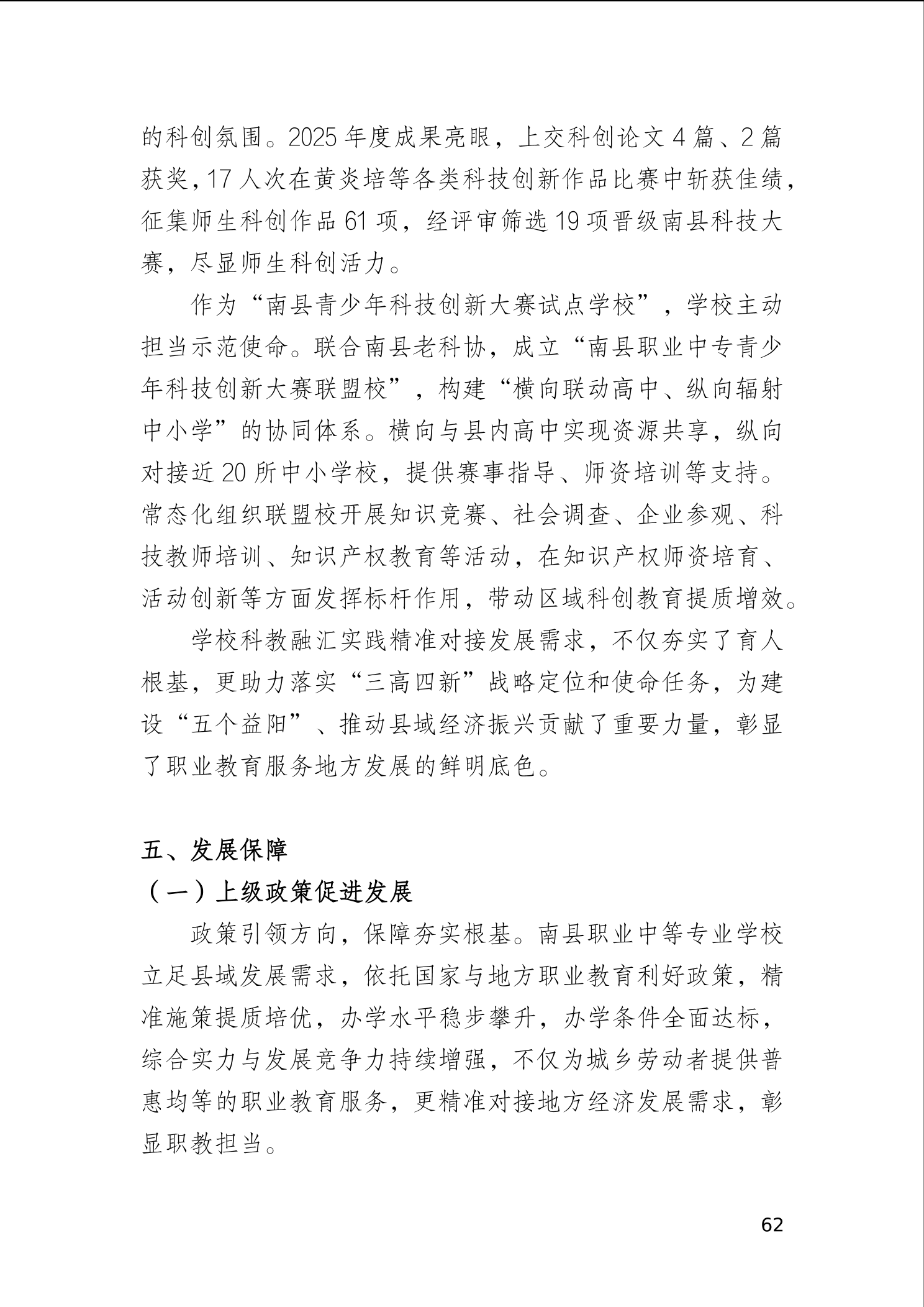 的科创氛围。2025 年度成果亮眼，上交科创论文 4 篇、2 篇获奖，17 人次在黄炎培等各类科技创新作品比赛中斩获佳绩，征集师生科创作品 61 项，经评审筛选 19 项晋级南县科技大赛，尽显师生科创活力。

作为“南县青少年科技创新大赛试点学校”，学校主动担当示范使命。联合南县老科协，成立“南县职业中专青少年科技创新大赛联盟校”，构建“横向联动高中、纵向辐射中小学”的协同体系。横向与县内高中实现资源共享，纵向对接近 20 所中小学校，提供赛事指导、师资培训等支持。常态化组织联盟校开展知识竞赛、社会调查、企业参观、科技教师培训、知识产权教育等活动，在知识产权师资培育、活动创新等方面发挥标杆作用，带动区域科创教育提质增效。

学校科教融汇实践精准对接发展需求，不仅夯实了育人根基，更助力落实“三高四新”战略定位和使命任务，为建设“五个益阳”、推动县域经济振兴贡献了重要力量，彰显了职业教育服务地方发展的鲜明底色。

五、发展保障

（一）上级政策促进发展

政策引领方向，保障夯实根基。南县职业中等专业学校立足县域发展需求，依托国家与地方职业教育利好政策，精准施策提质培优，办学水平稳步攀升，办学条件全面达标，综合实力与发展竞争力持续增强，不仅为城乡劳动者提供普惠均等的职业教育服务，更精准对接地方经济发展需求，彰显职教担当。

62